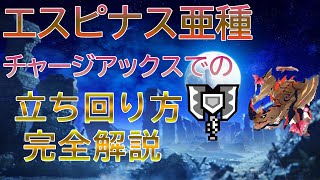 エスピナス亜種

チャージアックスでの

立ち回り方

完全解説